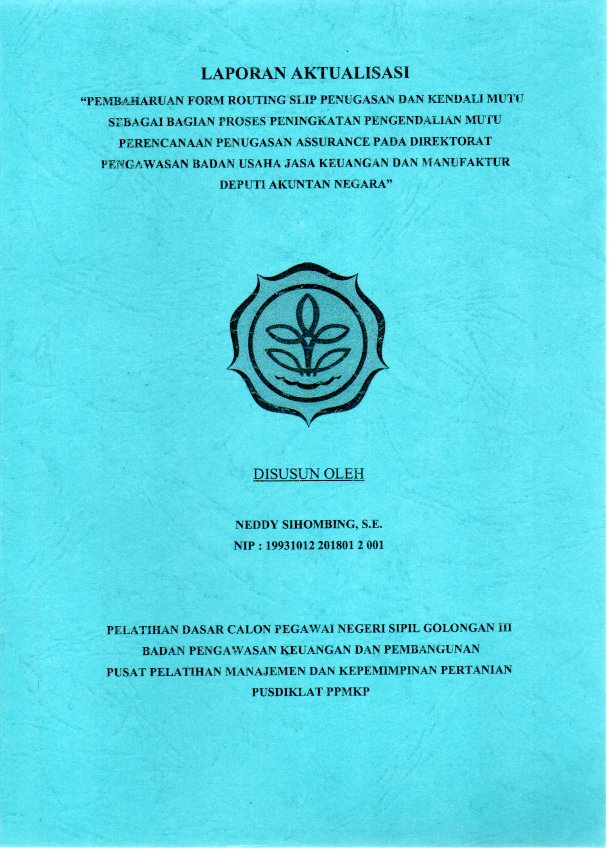 LAPORAN AKTUALISASI

"PEMBAHARUAN FORM ROUTING SLIP PENUGASAN DAN KENDALI MUTU SEBAGAI BAGIAN PROSES PENINGKATAN PENGENDALIAN MUTU PERENCANAAN PENUGASAN ASSURANCE PADA DIREKTORAT PENGAWASAN BADAN USAHA JASA KEUANGAN DAN MANUFAKTUR DEPUTI AKUNTAN NEGARA"

DISUSUN OLEH

NEDDY SIHOMBING, S.E.
NIP : 19931012 201801 2 001

PELATIHAN DASAR CALON PEGAWAI NEGERI SIPIL GOLONGAN III
BADAN PENGAWASAN KEUANGAN DAN PEMBANGUNAN
PUSAT PELATIHAN MANAJEMEN DAN KEPEMIMPINAN PERTANIAN
PUSDIKLAT PPMKP